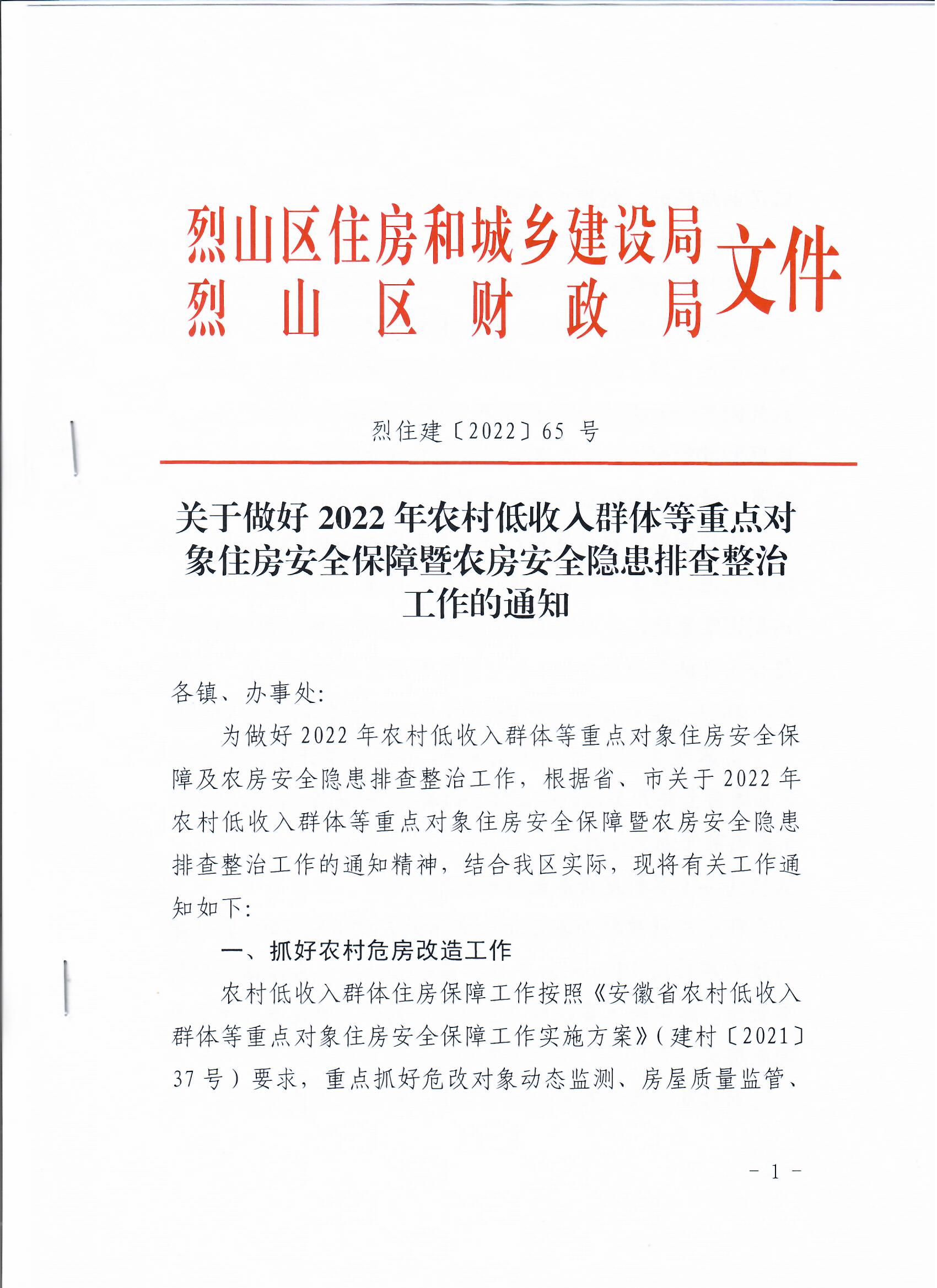 烈山区住房和城乡建设局
烈山区财政局
文件

烈住建〔2022〕65 号

关于做好 2022 年农村低收入群体等重点对象住房安全保障暨农房安全隐患排查整治工作的通知

各镇、办事处:

为做好 2022 年农村低收入群体等重点对象住房安全保障及农房安全隐患排查整治工作，根据省、市关于 2022 年农村低收入群体等重点对象住房安全保障暨农房安全隐患排查整治工作的通知精神，结合我区实际，现将有关工作通知如下:

一、抓好农村危房改造工作

农村低收入群体住房保障工作按照《安徽省农村低收入群体等重点对象住房安全保障工作实施方案》(建村〔2021〕37 号)要求，重点抓好危改对象动态监测、房屋质量监管、

- 1 -